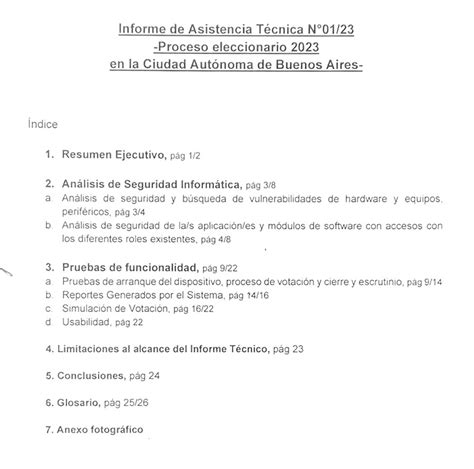 Informe de Asistencia Técnica N°01/23
-Proceso eleccionario 2023
en la Ciudad Autónoma de Buenos Aires-

Índice

1. Resumen Ejecutivo, pág 1/2

2. Análisis de Seguridad Informática, pág 3/8
a. Análisis de seguridad y búsqueda de vulnerabilidades de hardware y equipos, periféricos, pág 3/4
b. Análisis de seguridad de la/s aplicación/es y módulos de software con accesos con los diferentes roles existentes, pág 4/8

3. Pruebas de funcionalidad, pág 9/22
a. Pruebas de arranque del dispositivo, proceso de votación y cierre y escrutinio, pág 9/14
b. Reportes Generados por el Sistema, pág 14/16
c. Simulación de Votación, pág 16/22
d. Usabilidad, pág 22

4. Limitaciones al alcance del Informe Técnico, pág 23

5. Conclusiones, pág 24

6. Glosario, pág 25/26

7. Anexo fotográfico